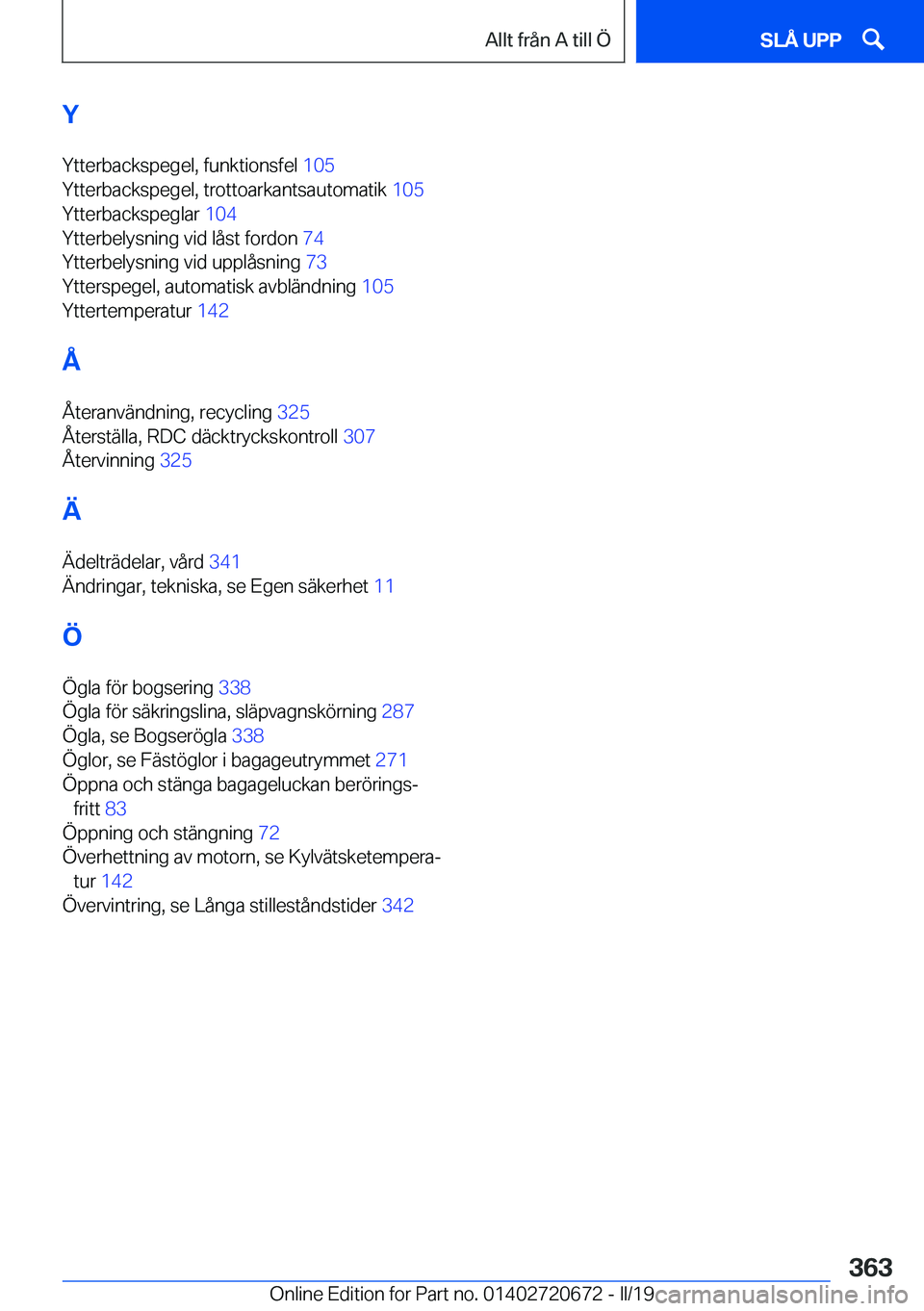 Allt från A till Ö

SLÅ UPP

Y

Ytterbackspegel, funktionsfel 105
Ytterbackspegel, trottoarkantsautomatik 105
Ytterbackspeglar 104
Ytterbelysning vid låst fordon 74
Ytterbelysning vid upplåsning 73
Ytterspegel, automatisk avbländning 105
Yttertemperatur 142

Å

Återanvändning, recycling 325
Återställa, RDC däcktryckskontroll 307
Återvinning 325

Ä

Ädelträdelar, vård 341
Ändringar, tekniska, se Egen säkerhet 11

Ö

Ögla för bogsering 338
Ögla för säkringslina, släpvagnskörning 287
Ögla, se Bogserögla 338
Öglor, se Fästöglor i bagageutrymmet 271
Öppna och stänga bagageluckan beröringsfritt 83
Öppning och stängning 72
Överhettning av motorn, se Kylvätsketemperatur 142
Övervintring, se Långa stilleståndstider 342

363

Online Edition for Part no. 01402720672 - II/19

carmanualsonline.info